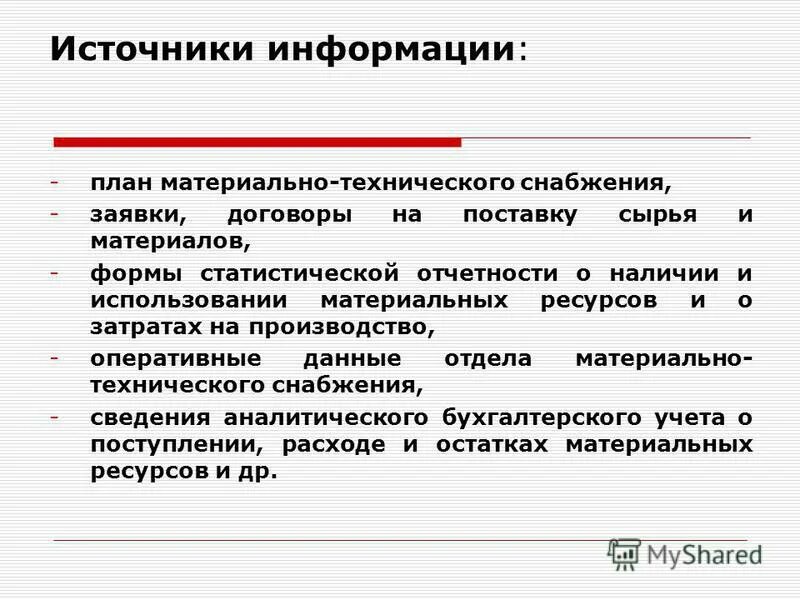 Источники информации:

- план материально-технического снабжения,
- заявки, договоры на поставку сырья и материалов,
- формы статистической отчетности о наличии и использовании материальных ресурсов и о затратах на производство,
- оперативные данные отдела материально-технического снабжения,
- сведения аналитического бухгалтерского учета о поступлении, расходе и остатках материальных ресурсов и др.

MyShared